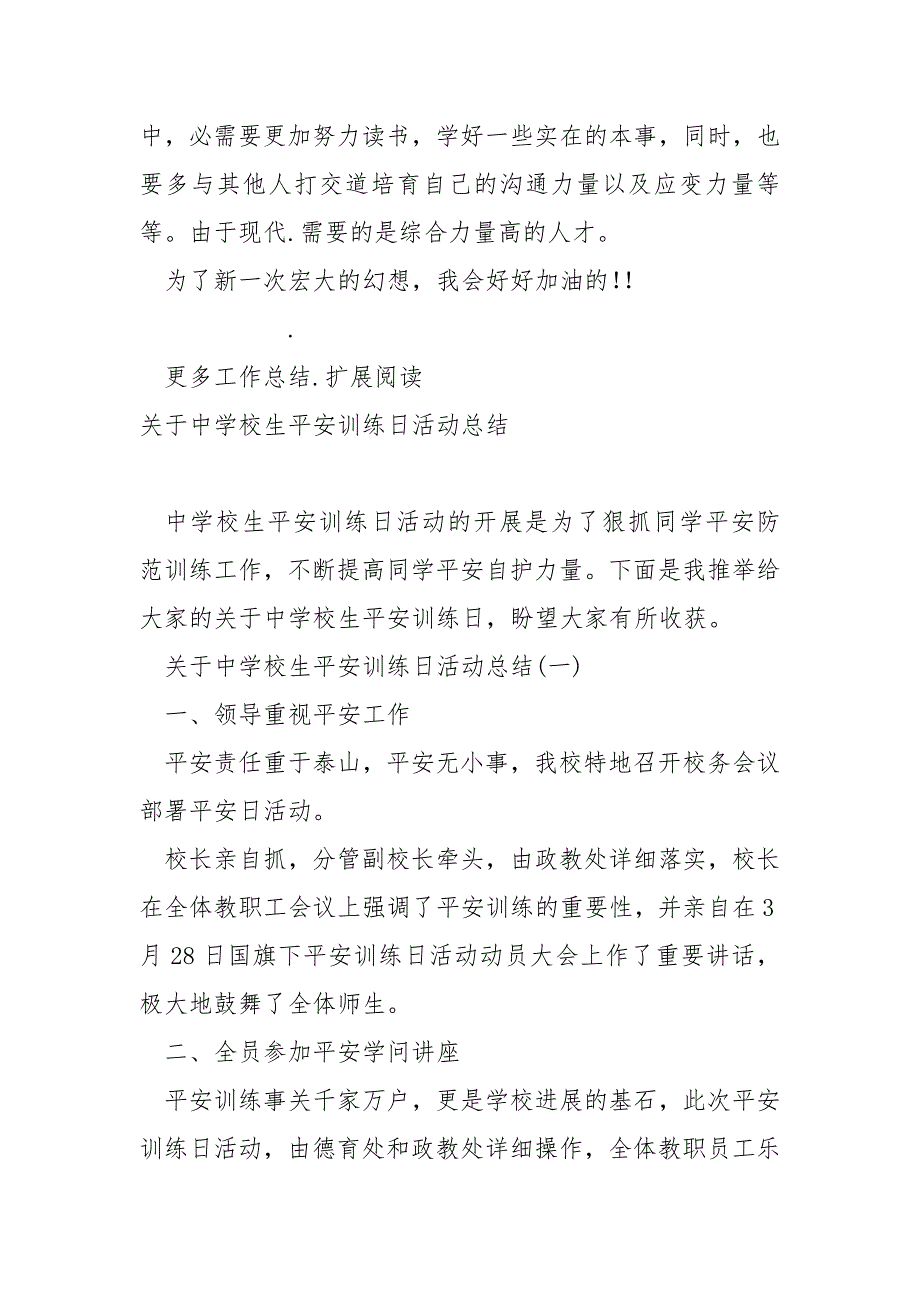 中，必需要更加努力读书，学好一些实在的本事，同时，也要多与其他人打交道培育自己的沟通力量以及应变力量等等。由于现代.需要的是综合力量高的人才。

为了新一次宏大的幻想，我会好好加油的!!

.

更多工作总结.扩展阅读

关于中学校生平安训练日活动总结

中学校生平安训练日活动的开展是为了狠抓同学平安防范训练工作，不断提高同学平安自护力量。下面是我推举给大家的关于中学校生平安训练日，盼望大家有所收获。

关于中学校生平安训练日活动总结(一)

一、领导重视平安工作

平安责任重于泰山，平安无小事，我校特地召开校务会议部署平安日活动。

校长亲自抓，分管副校长牵头，由政教处详细落实，校长在全体教职工会议上强调了平安训练的重要性，并亲自在3月28日国旗下平安训练日活动动员大会上作了重要讲话，极大地鼓舞了全体师生。

二、全员参加平安学问讲座

平安训练事关千家万户，更是学校进展的基石，此次平安训练日活动，由德育处和政教处详细操作，全体教职员工乐